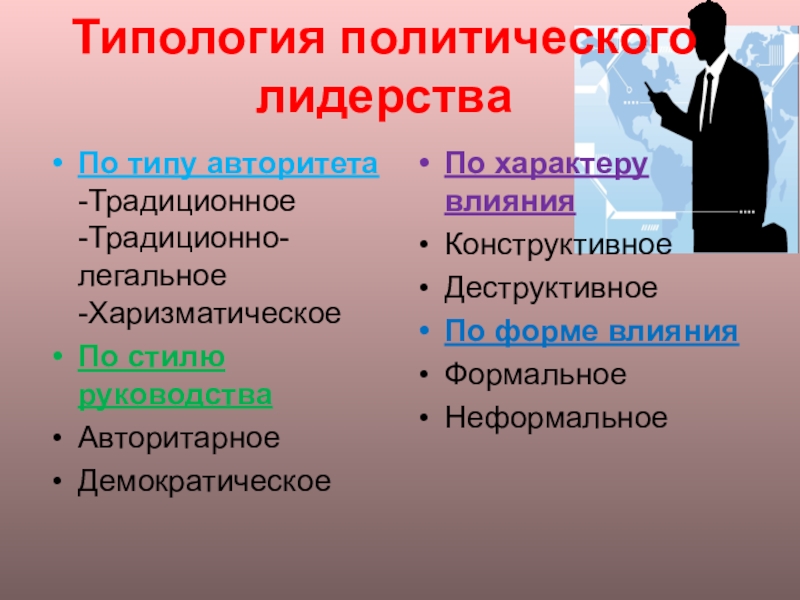 Типология политического лидерства

• По типу авторитета
-Традиционное
-Традиционно-легальное
-Харизматическое
• По стилю руководства
• Авторитарное
• Демократическое

• По характеру влияния
• Конструктивное
• Деструктивное
• По форме влияния
• Формальное
• Неформальное